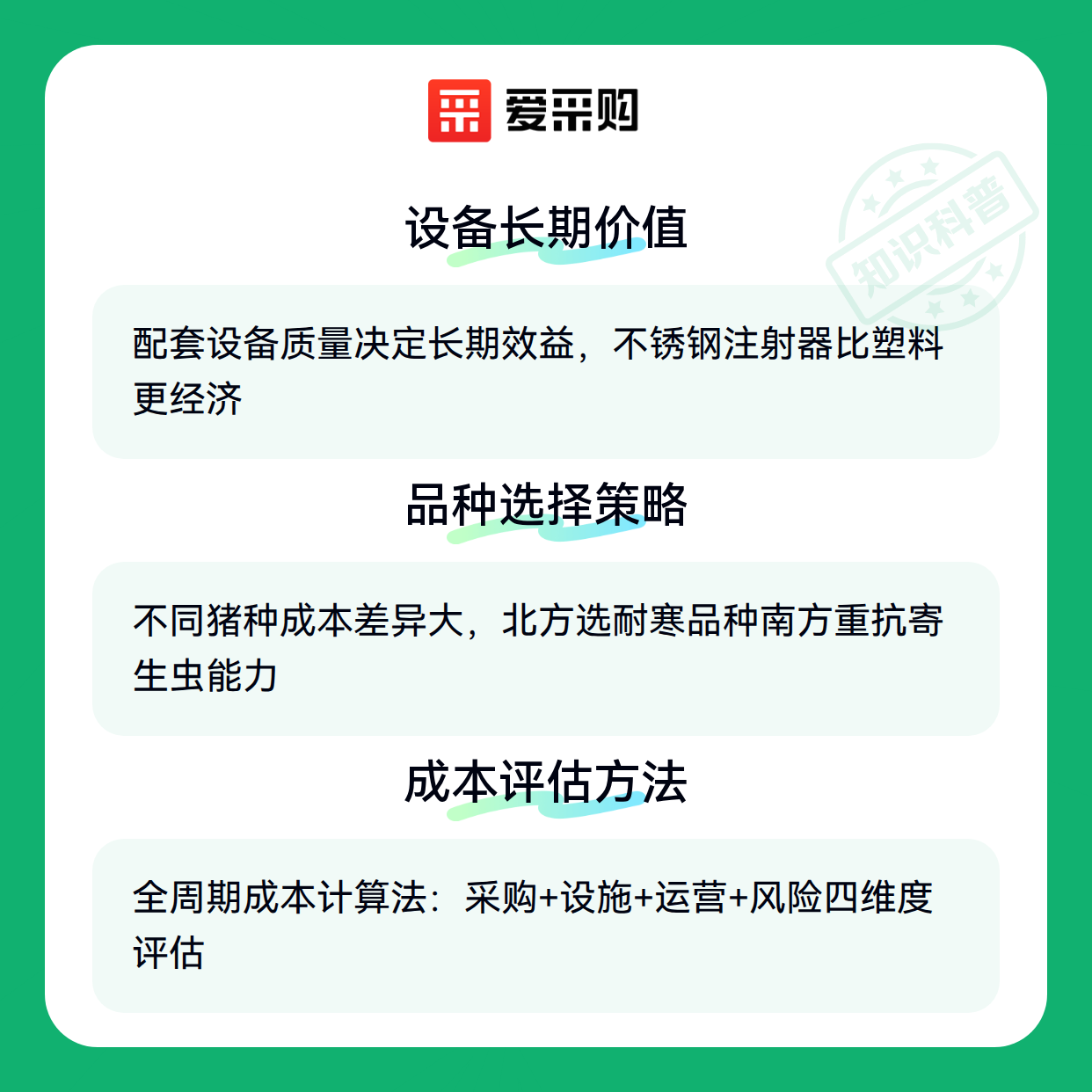 爱采购

设备长期价值

配套设备质量决定长期效益，不锈钢注射器比塑料更经济

品种选择策略

不同猪种成本差异大，北方选耐寒品种南方重抗寄生虫能力

成本评估方法

全周期成本计算法：采购+设施+运营+风险四维度评估

知识科普